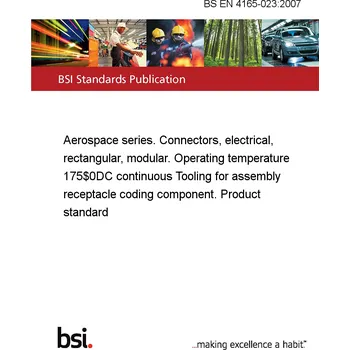 BS EN 4165-023:2007

BSI Standards Publication

Aerospace series. Connectors, electrical, rectangular, modular. Operating temperature 175\$0DC continuous Tooling for assembly receptacle coding component. Product standard

bsi.

...making excellence a habit.™